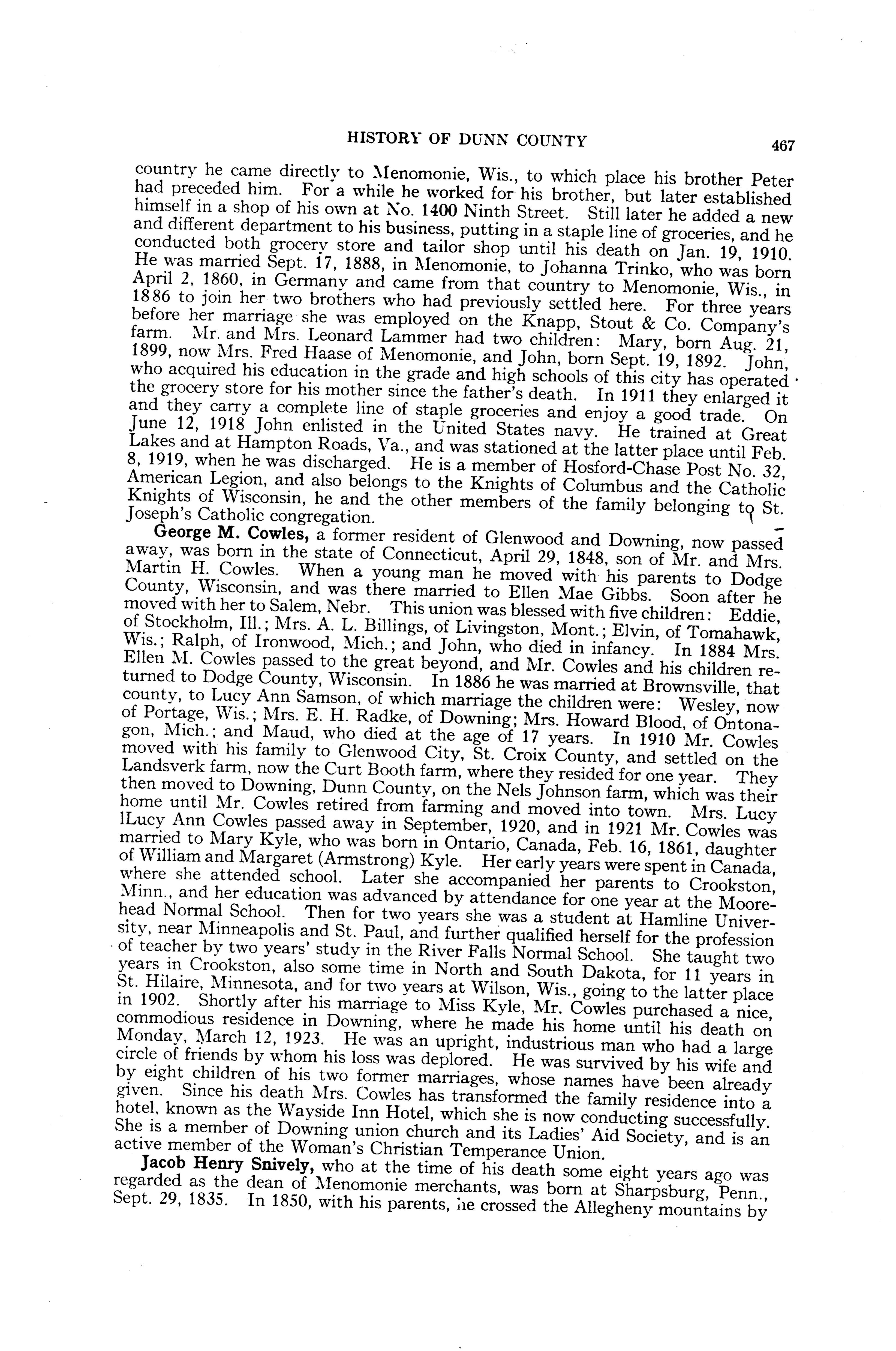 HISTORY OF DUNN COUNTY 467

country he came directly to Menomonie, Wis., to which place his brother Peter had preceded him. For a while he worked for his brother, but later established himself in a shop of his own at No. 1400 Ninth Street. Still later he added a new and different department to his business, putting in a staple line of groceries, and he conducted both grocery store and tailor shop until his death on Jan. 19, 1910. He was married Sept. 17, 1888, in Menomonie, to Johanna Trinko, who was born April 2, 1860, in Germany and came from that country to Menomonie, Wis., in 1886 to join her two brothers who had previously settled here. For three years before her marriage she was employed on the Knapp, Stout & Co. Company's farm. Mr. and Mrs. Leonard Lammer had two children: Mary, born Aug. 21, 1899, now Mrs. Fred Haase of Menomonie, and John, born Sept. 19, 1892. John, who acquired his education in the grade and high schools of this city has operated the grocery store for his mother since the father's death. In 1911 they enlarged it and they carry a complete line of staple groceries and enjoy a good trade. On June 12, 1918 John enlisted in the United States navy. He trained at Great Lakes and at Hampton Roads, Va., and was stationed at the latter place until Feb. 8, 1919, when he was discharged. He is a member of Hosford-Chase Post No. 32, American Legion, and also belongs to the Knights of Columbus and the Catholic Knights of Wisconsin, he and the other members of the family belonging to St. Joseph's Catholic congregation.

George M. Cowles, a former resident of Glenwood and Downing, now passed away, was born in the state of Connecticut, April 29, 1848, son of Mr. and Mrs. Martin H. Cowles. When a young man he moved with his parents to Dodge County, Wisconsin, and was there married to Ellen Mae Gibbs. Soon after he moved with her to Salem, Nebr. This union was blessed with five children: Eddie, of Stockholm, Ill.; Mrs. A. L. Billings, of Livingston, Mont.; Elvin, of Tomahawk, Wis.; Ralph, of Ironwood, Mich.; and John, who died in infancy. In 1884 Mrs. Ellen M. Cowles passed to the great beyond, and Mr. Cowles and his children returned to Dodge County, Wisconsin. In 1886 he was married at Brownsville, that county, to Lucy Ann Samson, of which marriage the children were: Wesley, now of Portage, Wis.; Mrs. E. H. Radke, of Downing; Mrs. Howard Blood, of Ontonagon, Mich.; and Maud, who died at the age of 17 years. In 1910 Mr. Cowles moved with his family to Glenwood City, St. Croix County, and settled on the Landsverk farm, now the Curt Booth farm, where they resided for one year. They then moved to Downing, Dunn County, on the Nels Johnson farm, which was their home until Mr. Cowles retired from farming and moved into town. Mrs. Lucy lLucy Ann Cowles passed away in September, 1920, and in 1921 Mr. Cowles was married to Mary Kyle, who was born in Ontario, Canada, Feb. 16, 1861, daughter of William and Margaret (Armstrong) Kyle. Her early years were spent in Canada, where she attended school. Later she accompanied her parents to Crookston, Minn., and her education was advanced by attendance for one year at the Moorehead Normal School. Then for two years she was a student at Hamline University, near Minneapolis and St. Paul, and further qualified herself for the profession of teacher by two years' study in the River Falls Normal School. She taught two years in Crookston, also some time in North and South Dakota, for 11 years in St. Hilaire, Minnesota, and for two years at Wilson, Wis., going to the latter place in 1902. Shortly after his marriage to Miss Kyle, Mr. Cowles purchased a nice, commodious residence in Downing, where he made his home until his death on Monday, March 12, 1923. He was an upright, industrious man who had a large circle of friends by whom his loss was deplored. He was survived by his wife and by eight children of his two former marriages, whose names have been already given. Since his death Mrs. Cowles has transformed the family residence into a hotel, known as the Wayside Inn Hotel, which she is now conducting successfully. She is a member of Downing union church and its Ladies' Aid Society, and is an active member of the Woman's Christian Temperance Union.

Jacob Henry Snively, who at the time of his death some eight years ago was regarded as the dean of Menomonie merchants, was born at Sharpsburg, Penn., Sept. 29, 1835. In 1850, with his parents, he crossed the Allegheny mountains by